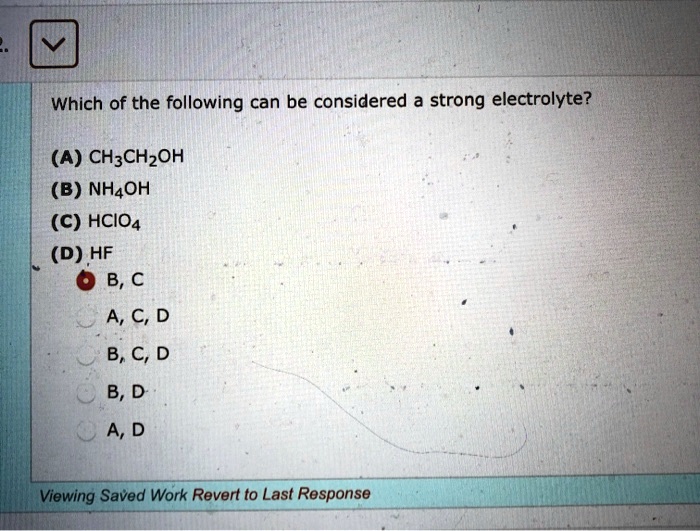 Which of the following can be considered a strong electrolyte?

(A) $CH_3CH_2OH$
(B) $NH_4OH$
(C) $HClO_4$
(D) HF

B, C

A, C, D

B, C, D

B, D

A, D

Viewing Saved Work Revert to Last Response